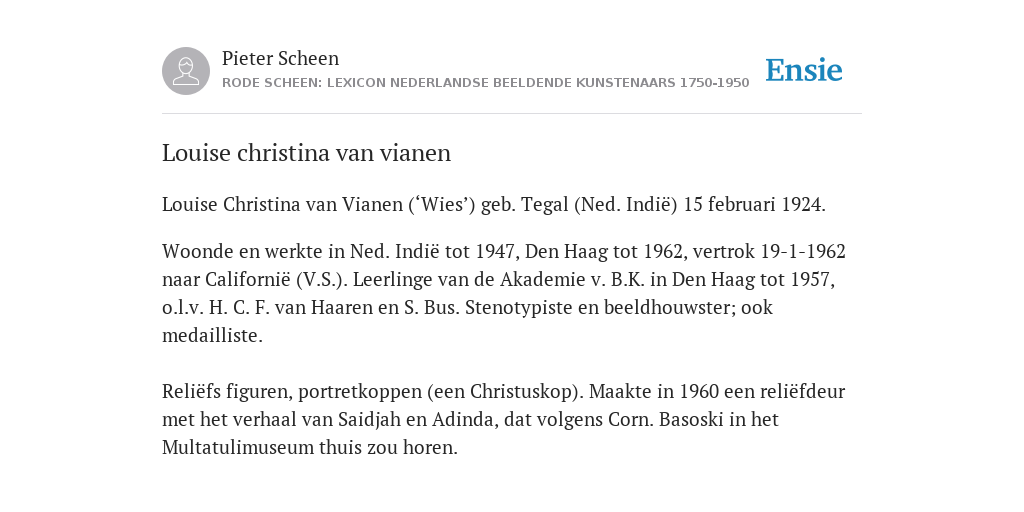 Pieter Scheen
RODE SCHEEN: LEXICON NEDERLANDSE BEELDENDE KUNSTENAARS 1750-1950

Ensie

Louise christina van vianen

Louise Christina van Vianen (‘Wies’) geb. Tegal (Ned. Indië) 15 februari 1924.

Woonde en werkte in Ned. Indië tot 1947, Den Haag tot 1962, vertrok 19-1-1962 naar Californië (V.S.). Leerlinge van de Akademie v. B.K. in Den Haag tot 1957, o.l.v. H. C. F. van Haaren en S. Bus. Stenotypiste en beeldhouwster; ook medailliste.

Reliëfs figuren, portretkoppen (een Christuskop). Maakte in 1960 een reliëfdeur met het verhaal van Saidjah en Adinda, dat volgens Corn. Basoski in het Multatulimuseum thuis zou horen.